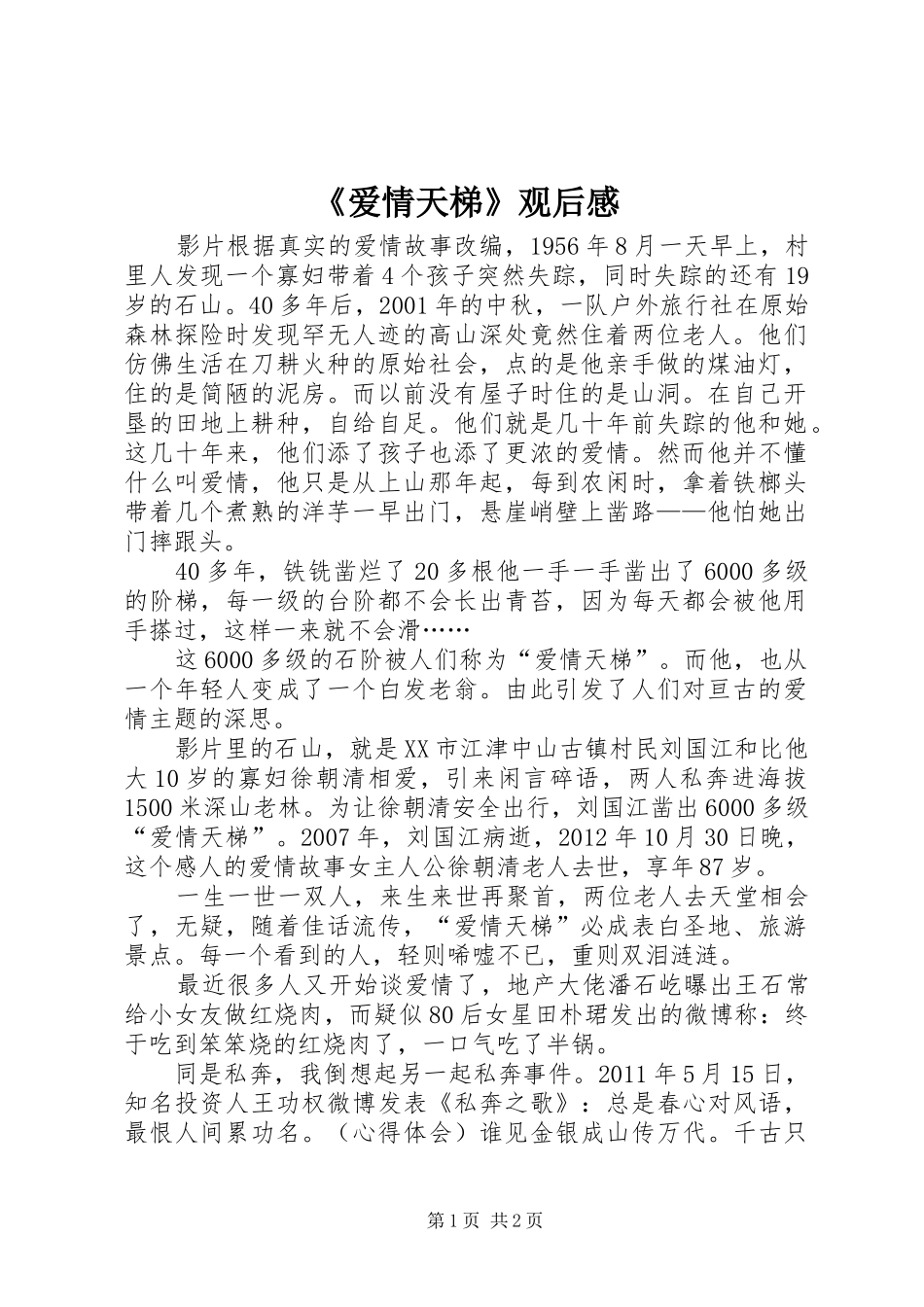 《爱情天梯》观后感

影片根据真实的爱情故事改编，1956年8月一天早上，村里人发现一个寡妇带着4个孩子突然失踪，同时失踪的还有19岁的石山。40多年后，2001年的中秋，一队户外旅行社在原始森林探险时发现罕无人迹的高山深处竟然住着两位老人。他们仿佛生活在刀耕火种的原始社会，点的是他亲手做的煤油灯，住的是简陋的泥房。而以前没有屋子时住的是山洞。在自己开垦的田地上耕种，自给自足。他们就是几十年前失踪的他和她。这几十年来，他们添了孩子也添了更浓的爱情。然而他并不懂什么叫爱情，他只是从上山那年起，每到农闲时，拿着铁榔头带着几个煮熟的洋芋一早出门，悬崖峭壁上凿路——他怕她出门摔跟头。

40多年，铁铣凿烂了20多根他一手一手凿出了6000多级的阶梯，每一级的台阶都不会长出青苔，因为每天都会被他用手搽过，这样一来就不会滑……

这6000多级的石阶被人们称为“爱情天梯”。而他，也从一个年轻人变成了一个白发老翁。由此引发了人们对亘古的爱情主题的深思。

影片里的石山，就是XX市江津中山古镇村民刘国江和比他大10岁的寡妇徐朝清相爱，引来闲言碎语，两人私奔进海拔1500米深山老林。为让徐朝清安全出行，刘国江凿出6000多级“爱情天梯”。2007年，刘国江病逝，2012年10月30日晚，这个感人的爱情故事女主人公徐朝清老人去世，享年87岁。

一生一世一双人，来生来世再聚首，两位老人去天堂相会了，无疑，随着佳话流传，“爱情天梯”必成表白圣地、旅游景点。每一个看到的人，轻则唏嘘不已，重则双泪涟涟。

最近很多人又开始谈爱情了，地产大佬潘石屹曝出王石常给小女友做红烧肉，而疑似80后女星田朴珺发出的微博称：终于吃到笨笨烧的红烧肉了，一口气吃了半锅。

同是私奔，我倒想起另一起私奔事件。2011年5月15日，知名投资人王功权微博发表《私奔之歌》：总是春心对风语，最恨人间累功名。（心得体会）谁见金银成山传万代。千古只

第1页 共2页